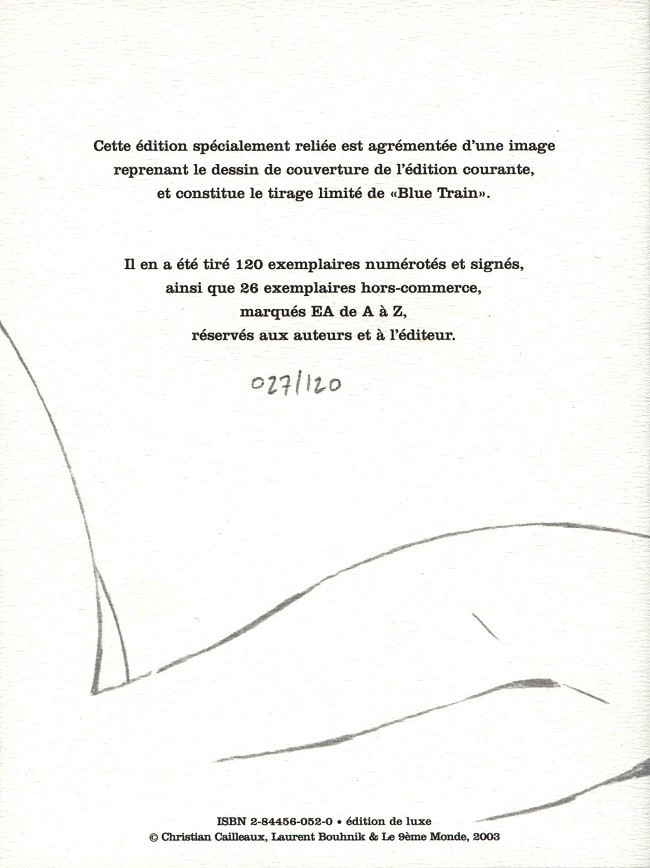 Cette édition spécialement reliée est agrémentée d'une image reprenant le dessin de couverture de l'édition courante, et constitue le tirage limité de «Blue Train».

Il en a été tiré 120 exemplaires numérotés et signés, ainsi que 26 exemplaires hors-commerce, marqués EA de A à Z, réservés aux auteurs et à l'éditeur.

027/120

ISBN 2-84456-052-0 • édition de luxe
© Christian Cailleaux, Laurent Bouhnik & Le 9ème Monde, 2003